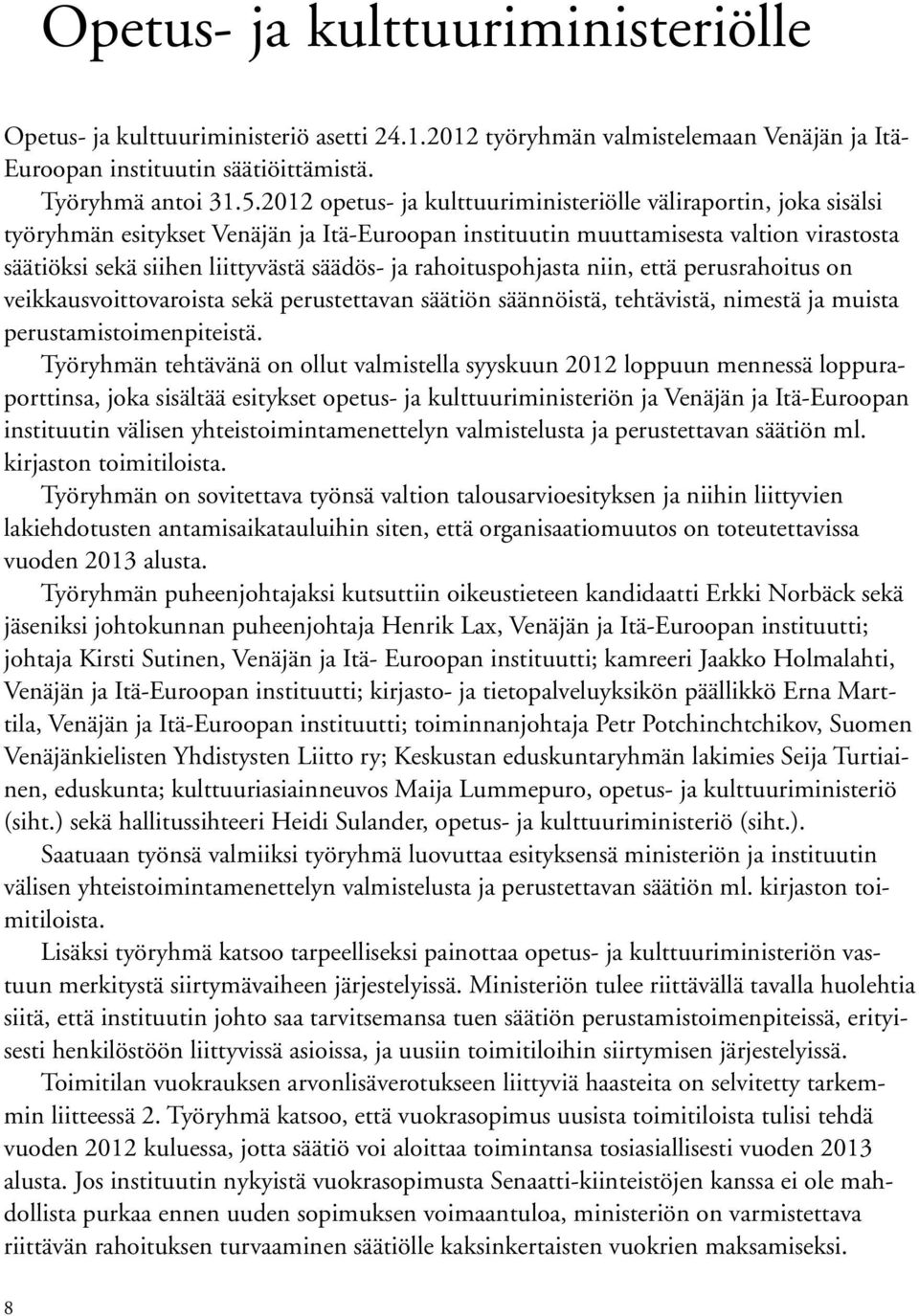 Opetus- ja kulttuuriministeriölle

Opetus- ja kulttuuriministeriö asetti 24.1.2012 työryhmän valmistelemaan Venäjän ja Itä-Euroopan instituutin säätiöittämistä.

Työryhmä antoi 31.5.2012 opetus- ja kulttuuriministeriölle väliraportin, joka sisälsi työryhmän esitykset Venäjän ja Itä-Euroopan instituutin muuttamisesta valtion virastosta säätiöksi sekä siihen liittyvästä säädös- ja rahoituspohjasta niin, että perusrahoitus on veikkausvoittovaroista sekä perustettavan säätiön säännöistä, tehtävistä, nimestä ja muista perustamistoimenpiteistä.

Työryhmän tehtävänä on ollut valmistella syyskuun 2012 loppuun mennessä loppuraporttinsa, joka sisältää esitykset opetus- ja kulttuuriministeriön ja Venäjän ja Itä-Euroopan instituutin välisen yhteistoimintamenettelyn valmistelusta ja perustettavan säätiön ml. kirjaston toimitiloista.

Työryhmän on sovitettava työnsä valtion talousarvioesityksen ja niihin liittyvien lakiehdotusten antamisaikatauluihin siten, että organisaatiomuutos on toteutettavissa vuoden 2013 alusta.

Työryhmän puheenjohtajaksi kutsuttiin oikeustieteen kandidaatti Erkki Norbäck sekä jäseniksi johtokunnan puheenjohtaja Henrik Lax, Venäjän ja Itä-Euroopan instituutti; johtaja Kirsti Sutinen, Venäjän ja Itä- Euroopan instituutti; kamreeri Jaakko Holmalahti, Venäjän ja Itä-Euroopan instituutti; kirjasto- ja tietopalveluyksikön päällikkö Erna Marttila, Venäjän ja Itä-Euroopan instituutti; toiminnanjohtaja Petr Potchinchtchikov, Suomen Venäjänkielisten Yhdistysten Liitto ry; Keskustan eduskuntaryhmän lakimies Seija Turtiainen, eduskunta; kulttuuriasiainneuvos Maija Lummepuro, opetus- ja kulttuuriministeriö (siht.) sekä hallitussihteeri Heidi Sulander, opetus- ja kulttuuriministeriö (siht.).

Saatuaan työnsä valmiiksi työryhmä luovuttaa esityksensä ministeriön ja instituutin välisen yhteistoimintamenettelyn valmistelusta ja perustettavan säätiön ml. kirjaston toimitiloista.

Lisäksi työryhmä katsoo tarpeelliseksi painottaa opetus- ja kulttuuriministeriön vastuun merkitystä siirtymävaiheen järjestelyissä. Ministeriön tulee riittävällä tavalla huolehtia siitä, että instituutin johto saa tarvitsemansa tuen säätiön perustamistoimenpiteissä, erityisesti henkilöstöön liittyvissä asioissa, ja uusiin toimitiloihin siirtymisen järjestelyissä.

Toimitilan vuokrauksen arvonlisäverotukseen liittyviä haasteita on selvitetty tarkemmin liitteessä 2. Työryhmä katsoo, että vuokrasopimus uusista toimitiloista tulisi tehdä vuoden 2012 kuluessa, jotta säätiö voi aloittaa toimintansa tosiasiallisesti vuoden 2013 alusta. Jos instituutin nykyistä vuokrasopimusta Senaatti-kiinteistöjen kanssa ei ole mahdollista purkaa ennen uuden sopimuksen voimaantuloa, ministeriön on varmistettava riittävän rahoituksen turvaaminen säätiölle kaksinkertaisten vuokrien maksamiseksi.

8